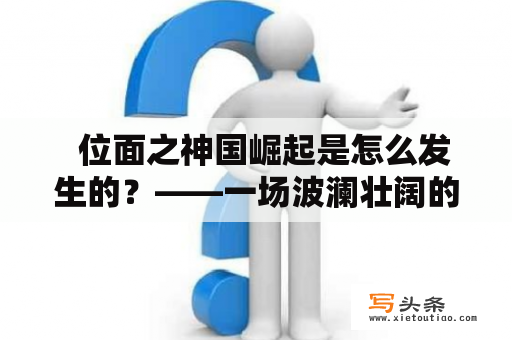 位面之神国崛起是怎么发生的？——一场波澜壮阔的

写头条
www.xietoutiao.com